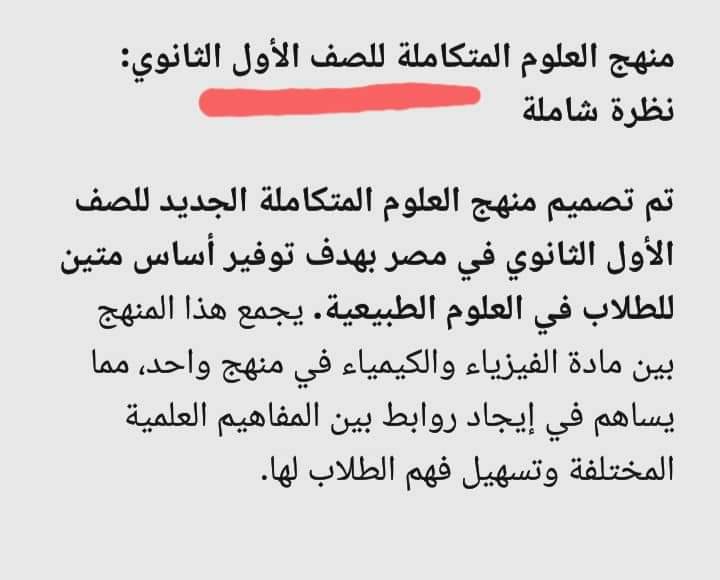 منهج العلوم المتكاملة للصف الأول الثانوي: نظرة شاملة

تم تصميم منهج العلوم المتكاملة الجديد للصف الأول الثانوي في مصر بهدف توفير أساس متين للطلاب في العلوم الطبيعية. يجمع هذا المنهج بين مادة الفيزياء والكيمياء في منهج واحد، مما يساهم في إيجاد روابط بين المفاهيم العلمية المختلفة وتسهيل فهم الطلاب لها.